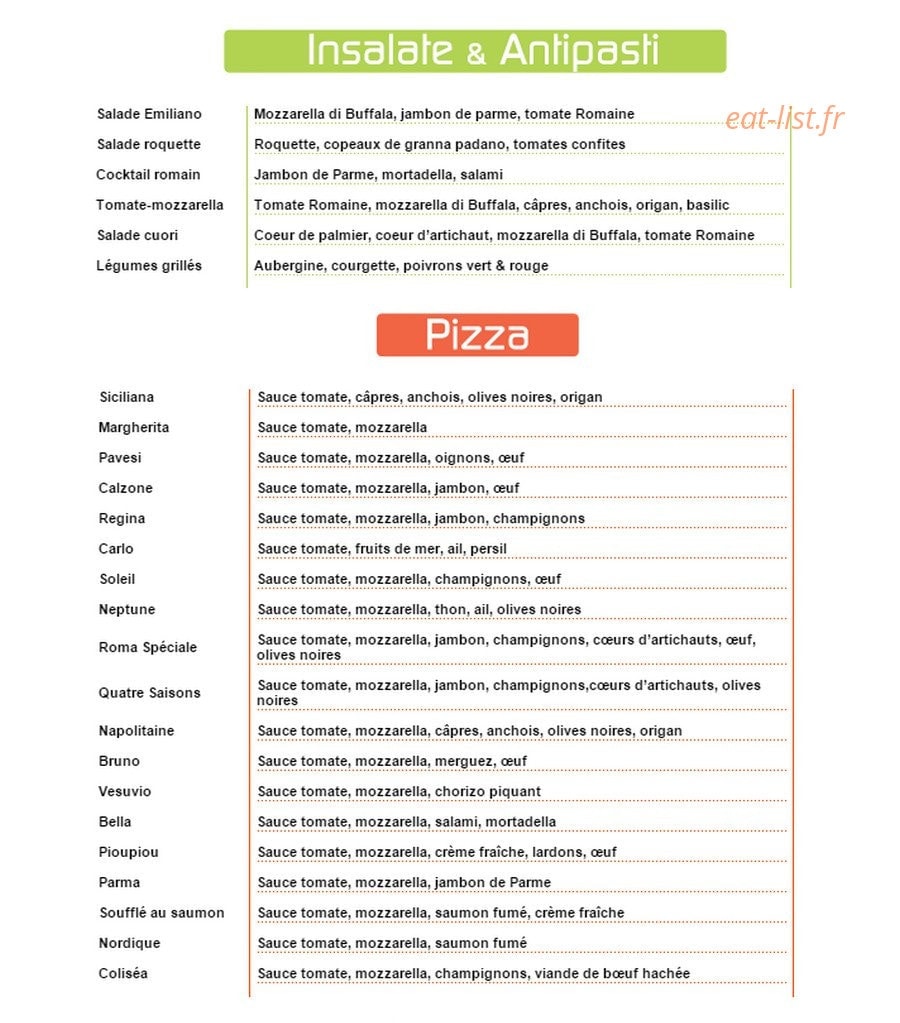 Insalate & Antipasti

Salade Emiliano
Mozzarella di Buffala, jambon de parme, tomate Romaine

Salade roquette
Roquette, copeaux de granna padano, tomates confites

Cocktail romain
Jambon de Parme, mortadella, salami

Tomate-mozzarella
Tomate Romaine, mozzarella di Buffala, câpres, anchois, origan, basilic

Salade cuori
Coeur de palmier, coeur d'artichaut, mozzarella di Buffala, tomate Romaine

Légumes grillés
Aubergine, courgette, poivrons vert & rouge

Pizza

Siciliana
Sauce tomate, câpres, anchois, olives noires, origan

Margherita
Sauce tomate, mozzarella

Pavesi
Sauce tomate, mozzarella, oignons, œuf

Calzone
Sauce tomate, mozzarella, jambon, œuf

Regina
Sauce tomate, mozzarella, jambon, champignons

Carlo
Sauce tomate, fruits de mer, ail, persil

Soleil
Sauce tomate, mozzarella, champignons, œuf

Neptune
Sauce tomate, mozzarella, thon, ail, olives noires

Roma Spéciale
Sauce tomate, mozzarella, jambon, champignons, cœurs d'artichauts, œuf, olives noires

Quatre Saisons
Sauce tomate, mozzarella, jambon, champignons,cœurs d'artichauts, olives noires

Napolitaine
Sauce tomate, mozzarella, câpres, anchois, olives noires, origan

Bruno
Sauce tomate, mozzarella, merguez, œuf

Vesuvio
Sauce tomate, mozzarella, chorizo piquant

Bella
Sauce tomate, mozzarella, salami, mortadella

Pioupiou
Sauce tomate, mozzarella, crème fraîche, lardons, œuf

Parma
Sauce tomate, mozzarella, jambon de Parme

Soufflé au saumon
Sauce tomate, mozzarella, saumon fumé, crème fraîche

Nordique
Sauce tomate, mozzarella, saumon fumé

Coliséa
Sauce tomate, mozzarella, champignons, viande de bœuf hachée

eat-list.fr